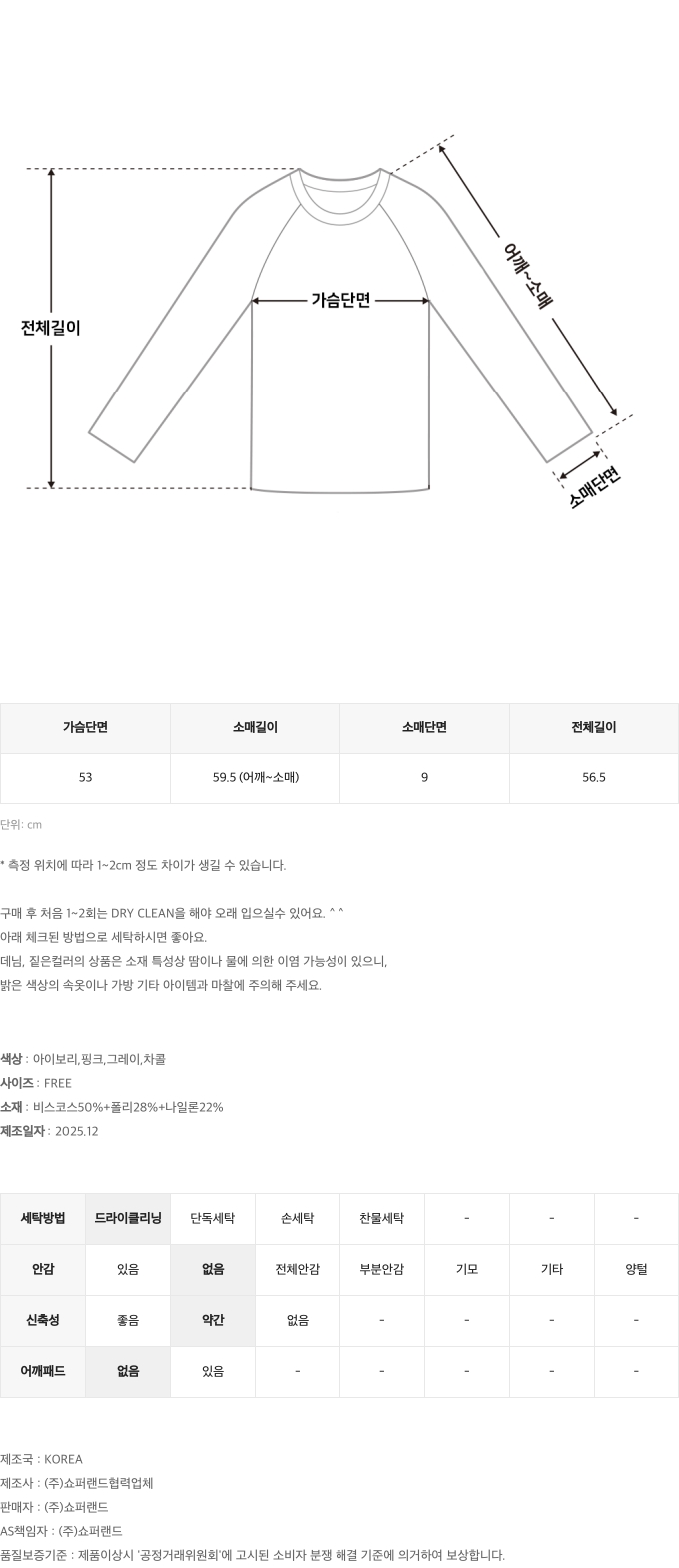 전체길이

가슴단면

어깨~소매

소매단면

| 가슴단면 | 소매길이 | 소매단면 | 전체길이 |
|---|---|---|---|
| 53 | 59.5 (어깨~소매) | 9 | 56.5 |

단위: cm

* 측정 위치에 따라 1~2cm 정도 차이가 생길 수 있습니다.

구매 후 처음 1~2회는 DRY CLEAN을 해야 오래 입으실수 있어요. ^ ^
아래 체크된 방법으로 세탁하시면 좋아요.
데님, 짙은컬러의 상품은 소재 특성상 땀이나 물에 의한 이염 가능성이 있으니,
밝은 색상의 속옷이나 가방 기타 아이템과 마찰에 주의해 주세요.

색상 : 아이보리,핑크,그레이,차콜
사이즈 : FREE
소재 : 비스코스50%+폴리28%+나일론22%
제조일자 : 2025.12

| 세탁방법 | 드라이클리닝 | 단독세탁 | 손세탁 | 찬물세탁 | - | - | - |
|---|---|---|---|---|---|---|---|
| 안감 | 있음 | 없음 | 전체안감 | 부분안감 | 기모 | 기타 | 양털 |
| 신축성 | 좋음 | 약간 | 없음 | - | - | - | - |
| 어깨패드 | 없음 | 있음 | - | - | - | - | - |

제조국 : KOREA
제조사 : (주)쇼퍼랜드협력업체
판매자 : (주)쇼퍼랜드
AS책임자 : (주)쇼퍼랜드
품질보증기준 : 제품이상시 '공정거래위원회'에 고시된 소비자 분쟁 해결 기준에 의거하여 보상합니다.